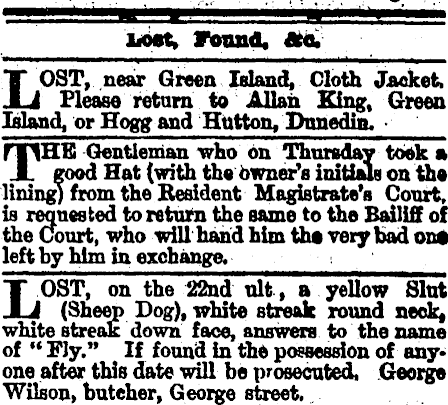 Lost, Found, &c.

LOST, near Green Island, Cloth Jacket. Please return to Allan King, Green Island, or Hogg and Hutton, Dunedin.

THE Gentleman who on Thursday took a good Hat (with the owner's initials on the lining) from the Resident Magistrate's Court, is requested to return the same to the Bailiff of the Court, who will hand him the very bad one left by him in exchange.

LOST, on the 22nd ult., a yellow Slut (Sheep Dog), white streak round neck, white streak down face, answers to the name of "Fly." If found in the possession of anyone after this date will be prosecuted. George Wilson, butcher, George street.